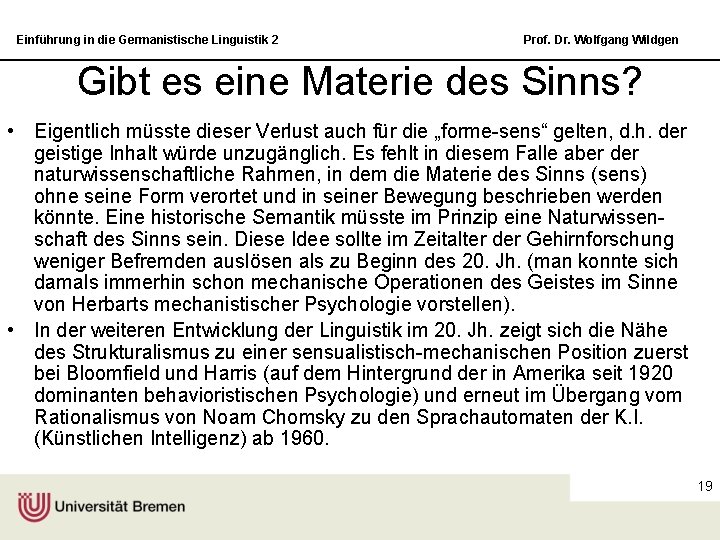 Einführung in die Germanistische Linguistik 2

Prof. Dr. Wolfgang Wildgen

Gibt es eine Materie des Sinns?

• Eigentlich müsste dieser Verlust auch für die „forme-sens“ gelten, d.h. der geistige Inhalt würde unzugänglich. Es fehlt in diesem Falle aber der naturwissenschaftliche Rahmen, in dem die Materie des Sinns (sens) ohne seine Form verortet und in seiner Bewegung beschrieben werden könnte. Eine historische Semantik müsste im Prinzip eine Naturwissenschaft des Sinns sein. Diese Idee sollte im Zeitalter der Gehirnforschung weniger Befremden auslösen als zu Beginn des 20. Jh. (man konnte sich damals immerhin schon mechanische Operationen des Geistes im Sinne von Herbarts mechanistischer Psychologie vorstellen).

• In der weiteren Entwicklung der Linguistik im 20. Jh. zeigt sich die Nähe des Strukturalismus zu einer sensualistisch-mechanischen Position zuerst bei Bloomfield und Harris (auf dem Hintergrund der in Amerika seit 1920 dominanten behavioristischen Psychologie) und erneut im Übergang vom Rationalismus von Noam Chomsky zu den Sprachautomaten der K.I. (Künstlichen Intelligenz) ab 1960.

19

Universität Bremen